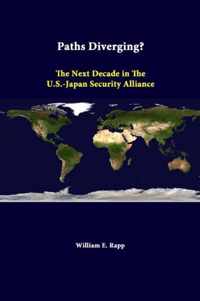 Paths Diverging?

The Next Decade in The U.S.-Japan Security Alliance

William E. Rapp